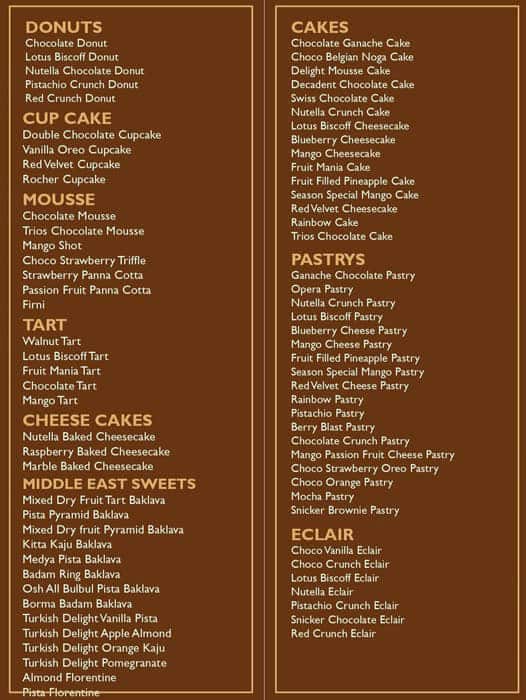 DONUTS
Chocolate Donut
Lotus Biscoff Donut
Nutella Chocolate Donut
Pistachio Crunch Donut
Red Crunch Donut

CUP CAKE
Double Chocolate Cupcake
Vanilla Oreo Cupcake
Red Velvet Cupcake
Rocher Cupcake

MOUSSE
Chocolate Mousse
Trios Chocolate Mousse
Mango Shot
Choco Strawberry Triffle
Strawberry Panna Cotta
Passion Fruit Panna Cotta
Firni

TART
Walnut Tart
Lotus Biscoff Tart
Fruit Mania Tart
Chocolate Tart
Mango Tart

CHEESE CAKES
Nutella Baked Cheesecake
Raspberry Baked Cheesecake
Marble Baked Cheesecake

MIDDLE EAST SWEETS
Mixed Dry Fruit Tart Baklava
Pista Pyramid Baklava
Mixed Dry fruit Pyramid Baklava
Kitta Kaju Baklava
Medya Pista Baklava
Badam Ring Baklava
Osh All Bulbul Pista Baklava
Borma Badam Baklava
Turkish Delight Vanilla Pista
Turkish Delight Apple Almond
Turkish Delight Orange Kaju
Turkish Delight Pomegranate
Almond Florentine
Pista Florentine

CAKES
Chocolate Ganache Cake
Choco Belgian Noga Cake
Delight Mousse Cake
Decadent Chocolate Cake
Swiss Chocolate Cake
Nutella Crunch Cake
Lotus Biscoff Cheesecake
Blueberry Cheesecake
Mango Cheesecake
Fruit Mania Cake
Fruit Filled Pineapple Cake
Season Special Mango Cake
Red Velvet Cheesecake
Rainbow Cake
Trios Chocolate Cake

PASTRYS
Ganache Chocolate Pastry
Opera Pastry
Nutella Crunch Pastry
Lotus Biscoff Pastry
Blueberry Cheese Pastry
Mango Cheese Pastry
Fruit Filled Pineapple Pastry
Season Special Mango Pastry
Red Velvet Cheese Pastry
Rainbow Pastry
Pistachio Pastry
Berry Blast Pastry
Chocolate Crunch Pastry
Mango Passion Fruit Cheese Pastry
Choco Strawberry Oreo Pastry
Choco Orange Pastry
Mocha Pastry
Snicker Brownie Pastry

ECLAIR
Choco Vanilla Eclair
Choco Crunch Eclair
Lotus Biscoff Eclair
Nutella Eclair
Pistachio Crunch Eclair
Snicker Chocolate Eclair
Red Crunch Eclair